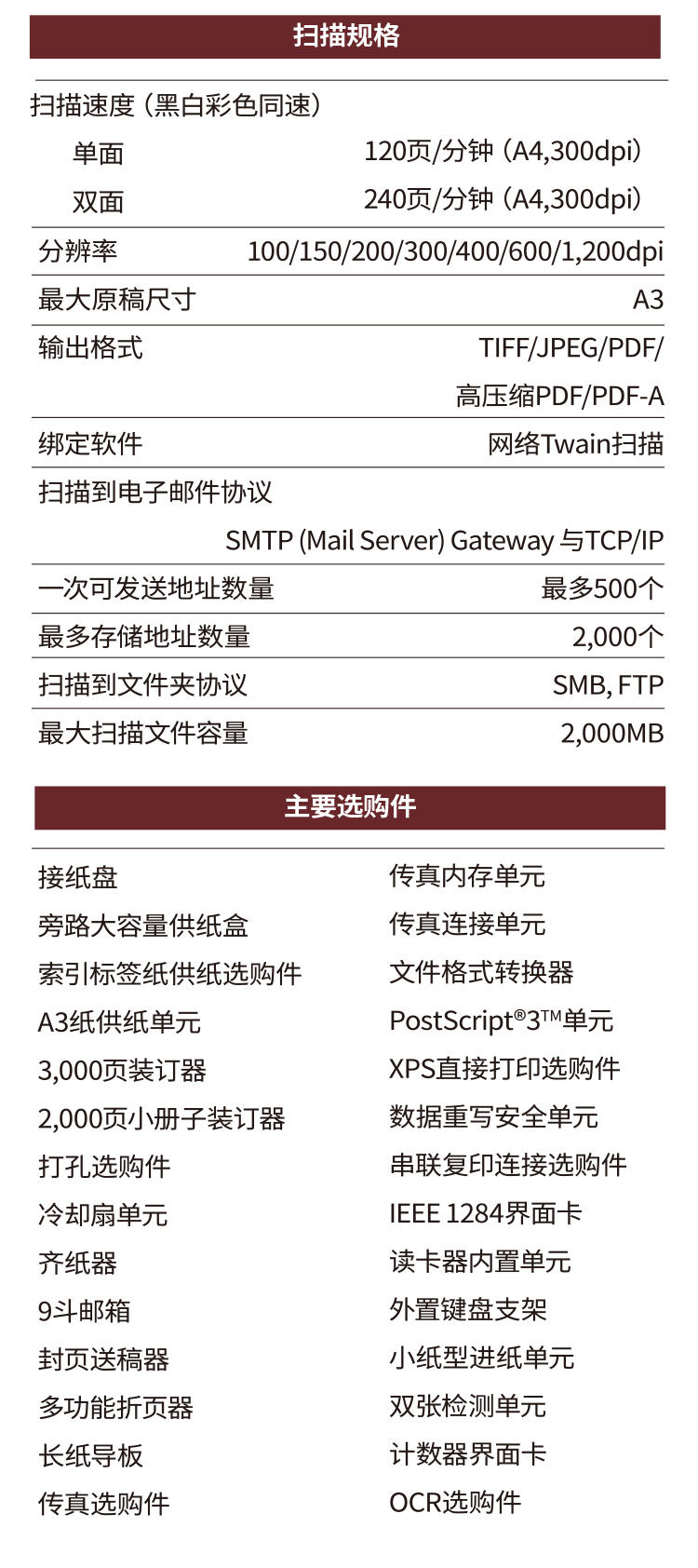 扫描规格

扫描速度（黑白彩色同速）

单面 120页/分钟（A4,300dpi）

双面 240页/分钟（A4,300dpi）

分辨率 100/150/200/300/400/600/1,200dpi

最大原稿尺寸 A3

输出格式 TIFF/JPEG/PDF/高压缩PDF/PDF-A

绑定软件 网络Twain扫描

扫描到电子邮件协议 SMTP (Mail Server) Gateway 与TCP/IP

一次可发送地址数量 最多500个

最多存储地址数量 2,000个

扫描到文件夹协议 SMB, FTP

最大扫描文件容量 2,000MB

主要选购件

接纸盘
旁路大容量供纸盒
索引标签纸供纸选购件
A3纸供纸单元
3,000页装订器
2,000页小册子装订器
打孔选购件
冷却扇单元
齐纸器
9斗邮箱
封页送稿器
多功能折页器
长纸导板
传真选购件

传真内存单元
传真连接单元
文件格式转换器
PostScript®3™单元
XPS直接打印选购件
数据重写安全单元
串联复印连接选购件
IEEE 1284界面卡
读卡器内置单元
外置键盘支架
小纸型进纸单元
双张检测单元
计数器界面卡
OCR选购件